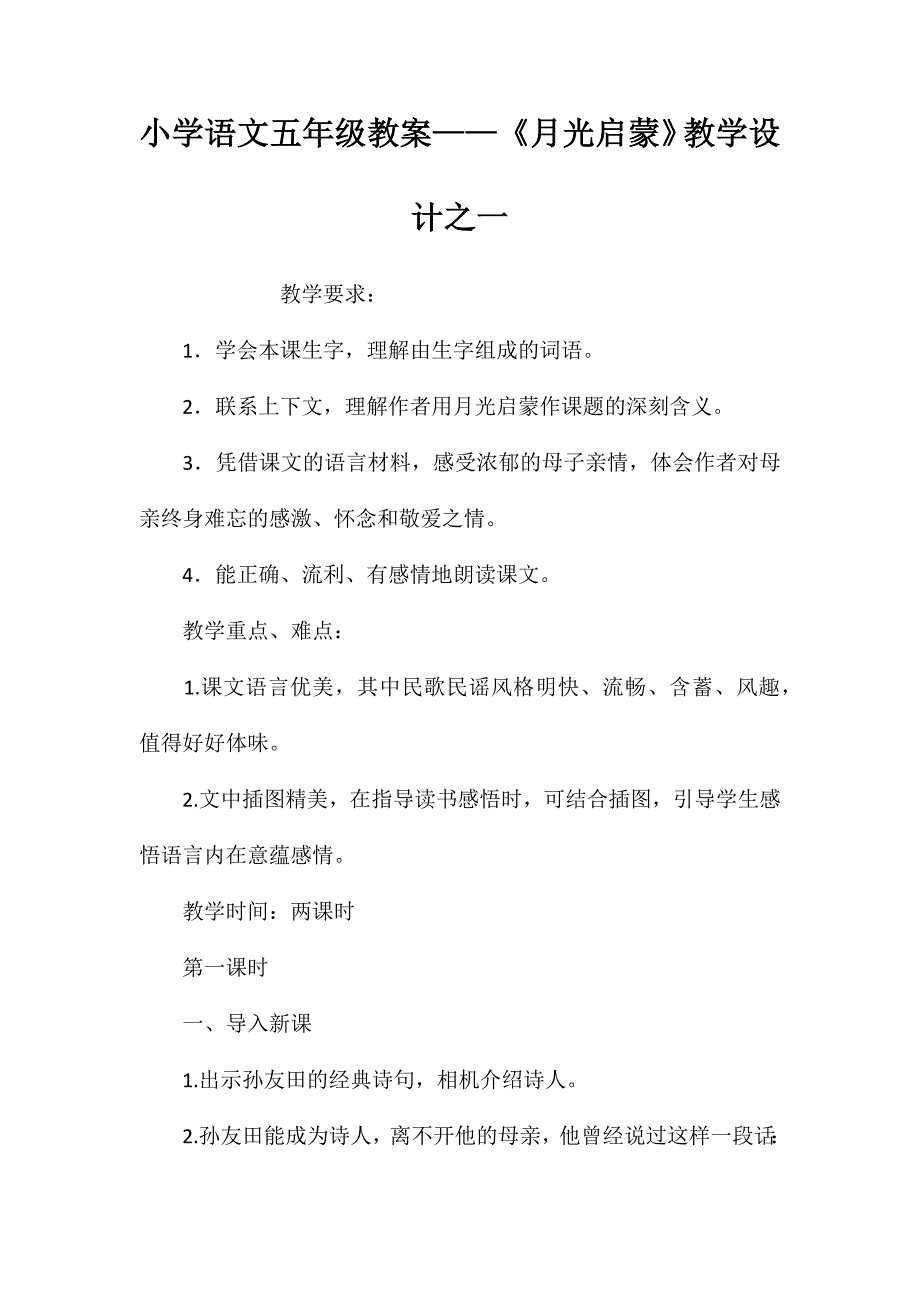 小学语文五年级教案——《月光启蒙》教学设计之一

教学要求：

1．学会本课生字，理解由生字组成的词语。

2．联系上下文，理解作者用月光启蒙作课题的深刻含义。

3．凭借课文的语言材料，感受浓郁的母子亲情，体会作者对母亲终身难忘的感激、怀念和敬爱之情。

4．能正确、流利、有感情地朗读课文。

教学重点、难点：

1.课文语言优美，其中民歌民谣风格明快、流畅、含蓄、风趣，值得好好体味。

2.文中插图精美，在指导读书感悟时，可结合插图，引导学生感悟语言内在意蕴感情。

教学时间：两课时

第一课时

一、导入新课

1.出示孙友田的经典诗句，相机介绍诗人。

2.孙友田能成为诗人，离不开他的母亲，他曾经说过这样一段话：